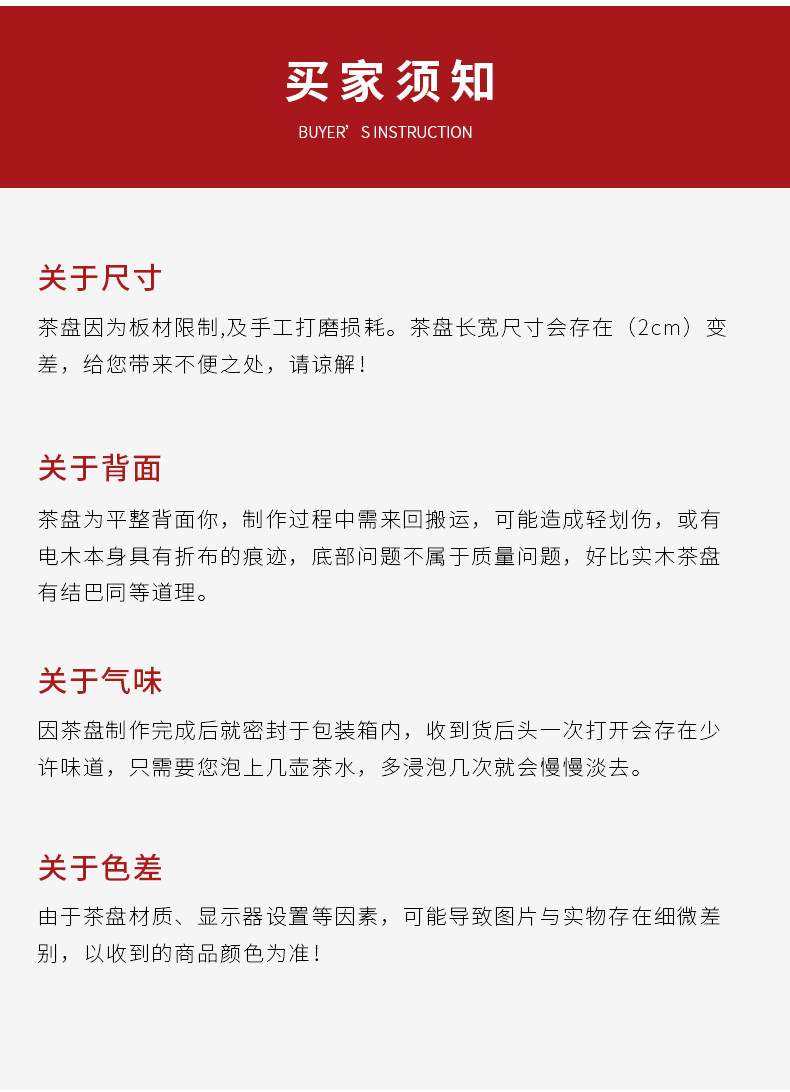 买家须知

BUYER' S INSTRUCTION

关于尺寸

茶盘因为板材限制,及手工打磨损耗。茶盘长宽尺寸会存在（2cm）变差，给您带来不便之处，请谅解！

关于背面

茶盘为平整背面你，制作过程中需来回搬运，可能造成轻划伤，或有电木本身具有折布的痕迹，底部问题不属于质量问题，好比实木茶盘有结巴同等道理。

关于气味

因茶盘制作完成后就密封于包装箱内，收到货后头一次打开会存在少许味道，只需要您泡上几壶茶水，多浸泡几次就会慢慢淡去。

关于色差

由于茶盘材质、显示器设置等因素，可能导致图片与实物存在细微差别，以收到的商品颜色为准！